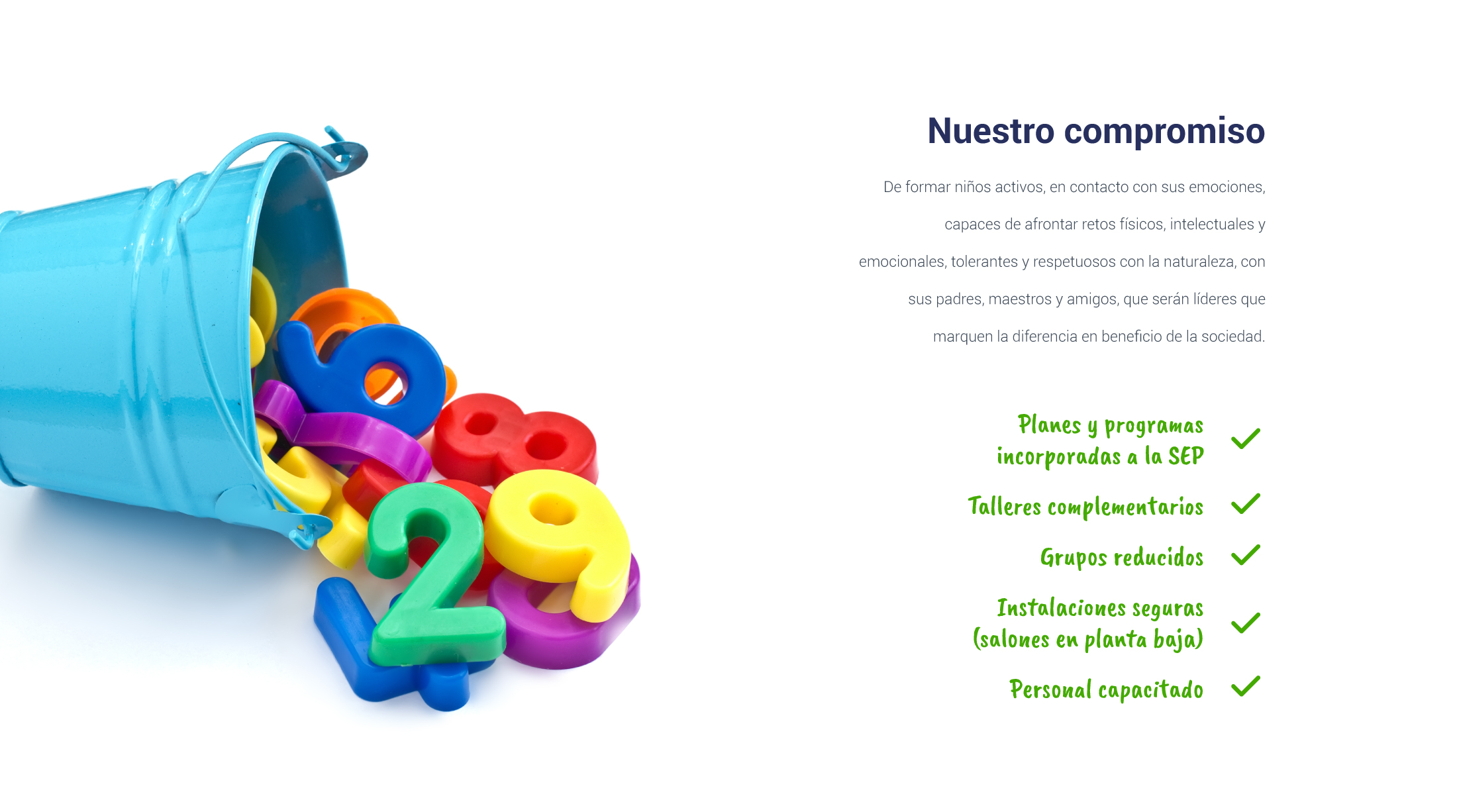 Nuestro compromiso

De formar niños activos, en contacto con sus emociones, capaces de afrontar retos físicos, intelectuales y emocionales, tolerantes y respetuosos con la naturaleza, con sus padres, maestros y amigos, que serán líderes que marquen la diferencia en beneficio de la sociedad.

Planes y programas incorporadas a la SEP ✓

Talleres complementarios ✓

Grupos reducidos ✓

Instalaciones seguras (salones en planta baja) ✓

Personal capacitado ✓